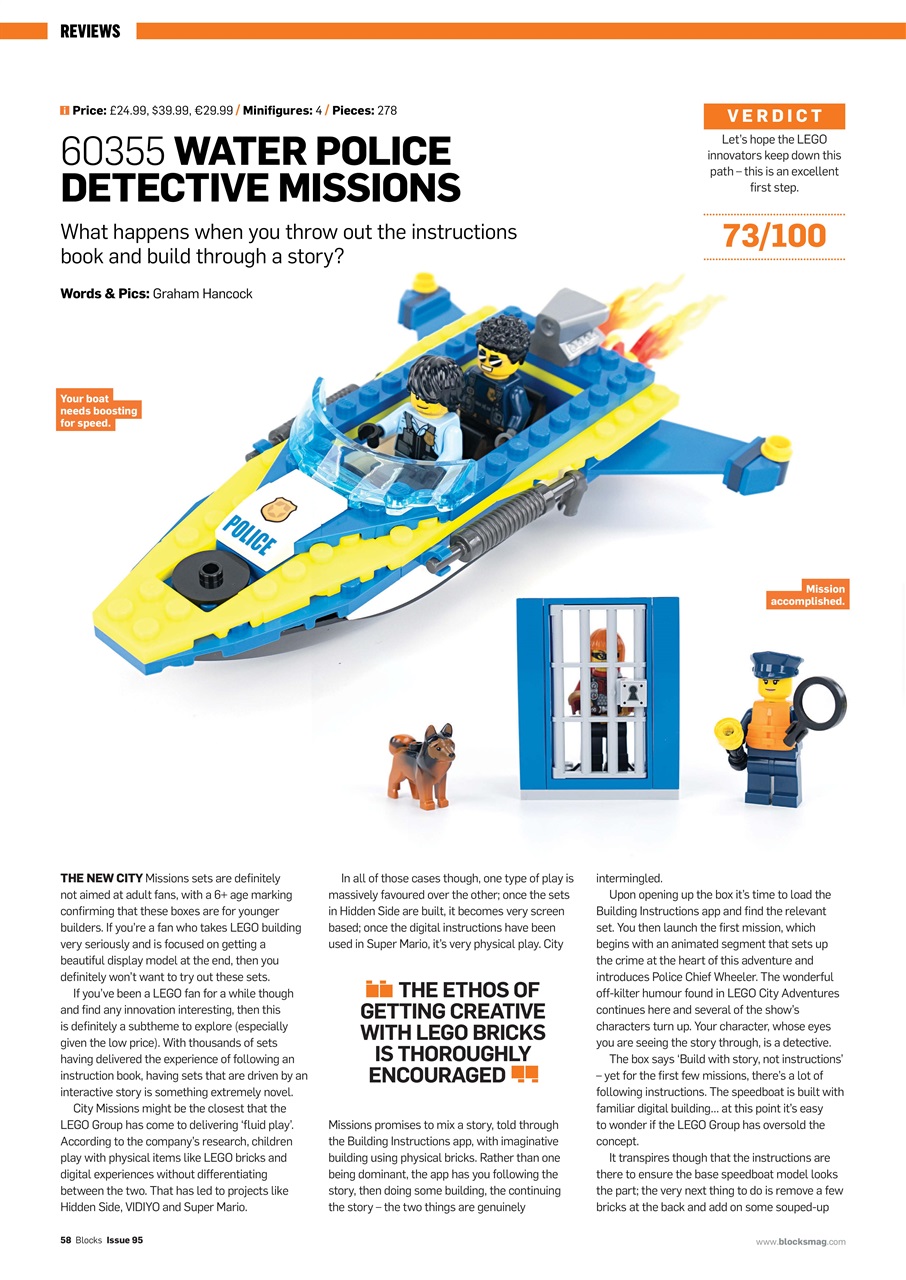 REVIEWS

Price: £24.99, $39.99, €29.99 / Minifigures: 4 / Pieces: 278

60355 WATER POLICE DETECTIVE MISSIONS

What happens when you throw out the instructions book and build through a story?

Words & Pics: Graham Hancock

VERDICT

Let's hope the LEGO innovators keep down this path – this is an excellent first step.

73/100

Your boat needs boosting for speed.

POLICE

Mission accomplished.

THE NEW CITY Missions sets are definitely not aimed at adult fans, with a 6+ age marking confirming that these boxes are for younger builders. If you're a fan who takes LEGO building very seriously and is focused on getting a beautiful display model at the end, then you definitely won't want to try out these sets.

If you've been a LEGO fan for a while though and find any innovation interesting, then this is definitely a subtheme to explore (especially given the low price). With thousands of sets having delivered the experience of following an instruction book, having sets that are driven by an interactive story is something extremely novel.

City Missions might be the closest that the LEGO Group has come to delivering 'fluid play'. According to the company's research, children play with physical items like LEGO bricks and digital experiences without differentiating between the two. That has led to projects like Hidden Side, VIDIYO and Super Mario.

In all of those cases though, one type of play is massively favoured over the other; once the sets in Hidden Side are built, it becomes very screen based; once the digital instructions have been used in Super Mario, it's very physical play. City

THE ETHOS OF GETTING CREATIVE WITH LEGO BRICKS IS THOROUGHLY ENCOURAGED

Missions promises to mix a story, told through the Building Instructions app, with imaginative building using physical bricks. Rather than one being dominant, the app has you following the story, then doing some building, the continuing the story – the two things are genuinely intermingled.

Upon opening up the box it's time to load the Building Instructions app and find the relevant set. You then launch the first mission, which begins with an animated segment that sets up the crime at the heart of this adventure and introduces Police Chief Wheeler. The wonderful off-kilter humour found in LEGO City Adventures continues here and several of the show's characters turn up. Your character, whose eyes you are seeing the story through, is a detective.

The box says 'Build with story, not instructions' – yet for the first few missions, there's a lot of following instructions. The speedboat is built with familiar digital building... at this point it's easy to wonder if the LEGO Group has oversold the concept.

It transpires though that the instructions are there to ensure the base speedboat model looks the part; the very next thing to do is remove a few bricks at the back and add on some souped-up

58 Blocks Issue 95

www.blocksmag.com